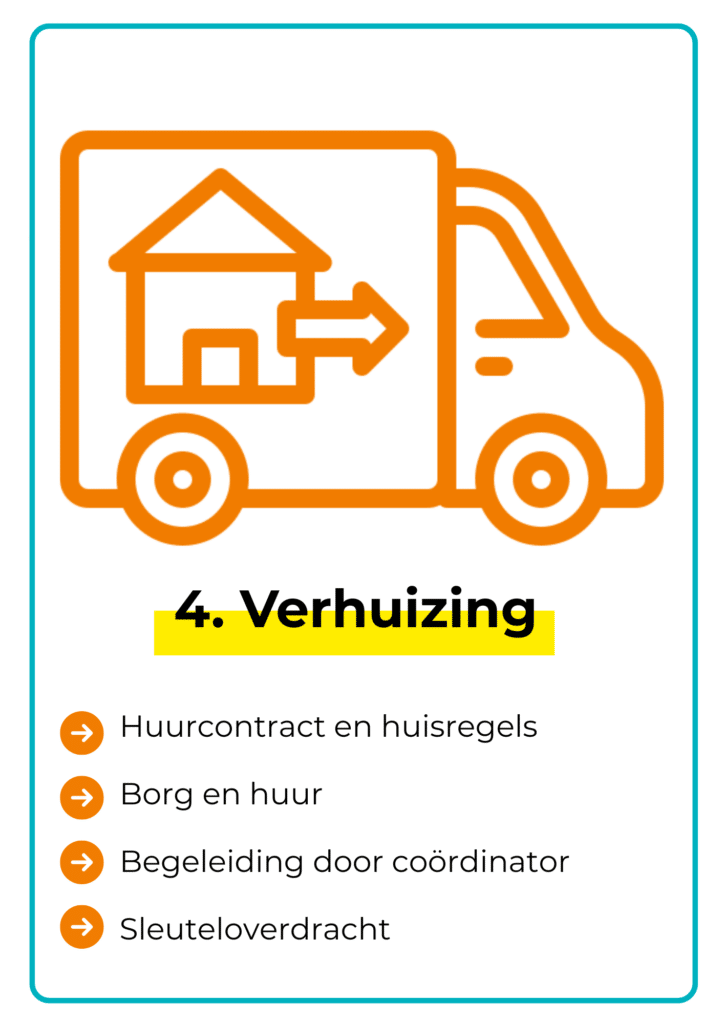 4. Verhuizing

Huurcontract en huisregels

Borg en huur

Begeleiding door coördinator

Sleuteloverdracht